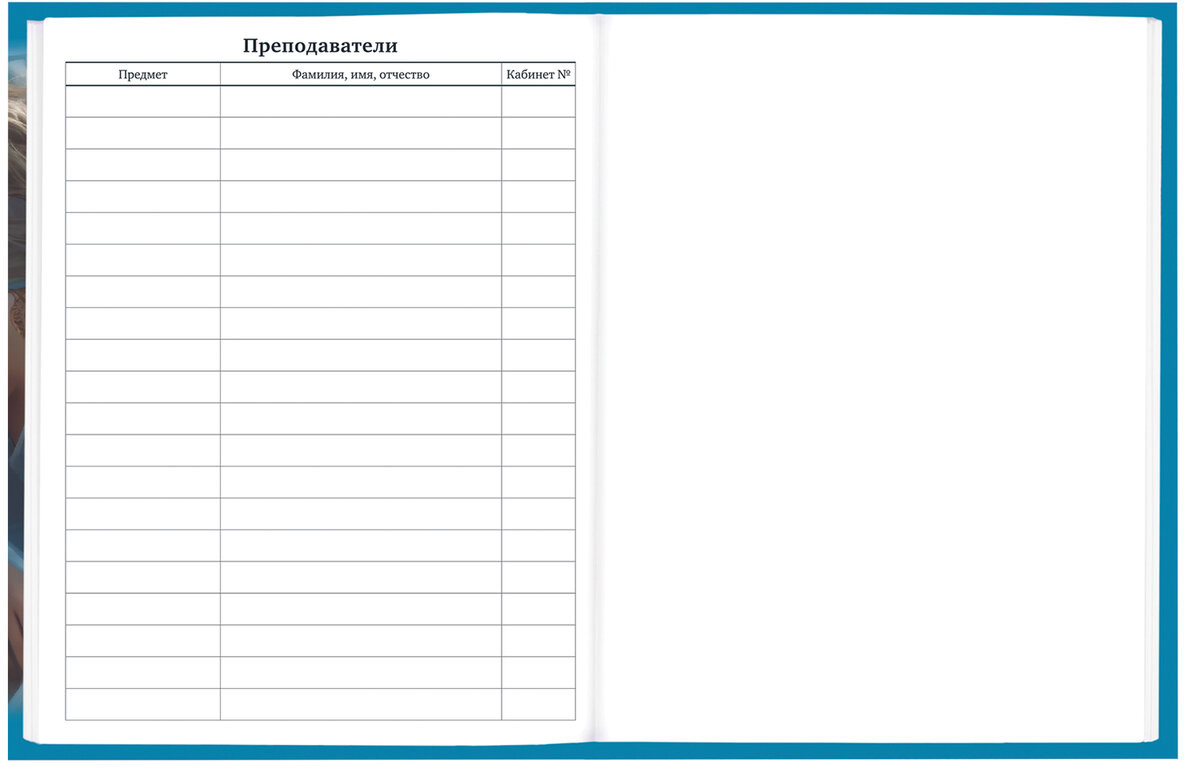 Преподаватели

| Предмет | Фамилия, имя, отчество | Кабинет № |
|---|---|---|
| | | |
| | | |
| | | |
| | | |
| | | |
| | | |
| | | |
| | | |
| | | |
| | | |
| | | |
| | | |
| | | |
| | | |
| | | |
| | | |
| | | |
| | | |
| | | |
| | | |